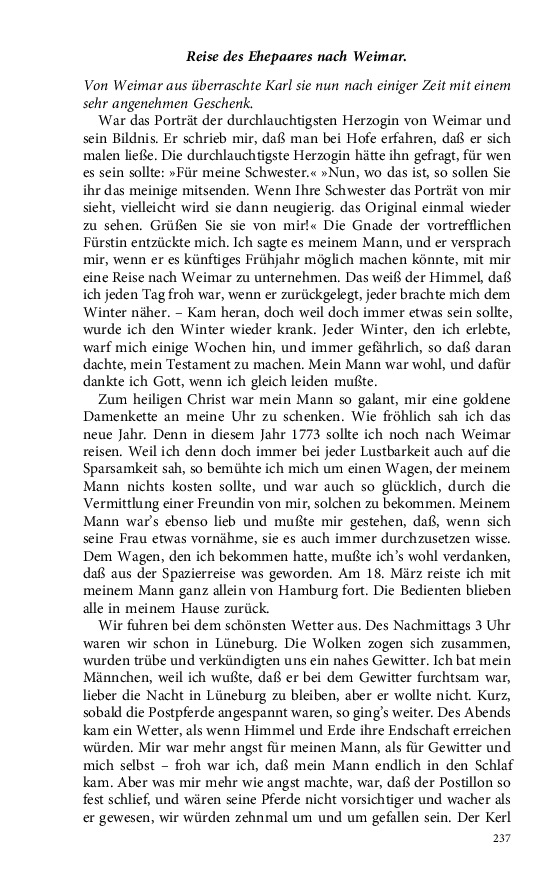 Reise des Ehepaares nach Weimar.

Von Weimar aus überraschte Karl sie nun nach einiger Zeit mit einem sehr angenehmen Geschenk.

War das Porträt der durchlauchtigsten Herzogin von Weimar und sein Bildnis. Er schrieb mir, daß man bei Hofe erfahren, daß er sich malen ließe. Die durchlauchtigste Herzogin hätte ihn gefragt, für wen es sein sollte: »Für meine Schwester.« »Nun, wo das ist, so sollen Sie ihr das meinige mitsenden. Wenn Ihre Schwester das Porträt von mir sieht, vielleicht wird sie dann neugierig. das Original einmal wieder zu sehen. Grüßen Sie sie von mir!« Die Gnade der vortrefflichen Fürstin entzückte mich. Ich sagte es meinem Mann, und er versprach mir, wenn er es künftiges Frühjahr möglich machen könnte, mit mir eine Reise nach Weimar zu unternehmen. Das weiß der Himmel, daß ich jeden Tag froh war, wenn er zurückgelegt, jeder brachte mich dem Winter näher. – Kam heran, doch weil doch immer etwas sein sollte, wurde ich den Winter wieder krank. Jeder Winter, den ich erlebte, warf mich einige Wochen hin, und immer gefährlich, so daß daran dachte, mein Testament zu machen. Mein Mann war wohl, und dafür dankte ich Gott, wenn ich gleich leiden mußte.

Zum heiligen Christ war mein Mann so galant, mir eine goldene Damenkette an meine Uhr zu schenken. Wie fröhlich sah ich das neue Jahr. Denn in diesem Jahr 1773 sollte ich noch nach Weimar reisen. Weil ich denn doch immer bei jeder Lustbarkeit auch auf die Sparsamkeit sah, so bemühte ich mich um einen Wagen, der meinem Mann nichts kosten sollte, und war auch so glücklich, durch die Vermittlung einer Freundin von mir, solchen zu bekommen. Meinem Mann war's ebenso lieb und mußte mir gestehen, daß, wenn sich seine Frau etwas vornähme, sie es auch immer durchzusetzen wisse. Dem Wagen, den ich bekommen hatte, mußte ich's wohl verdanken, daß aus der Spazierreise was geworden. Am 18. März reiste ich mit meinem Mann ganz allein von Hamburg fort. Die Bedienten blieben alle in meinem Hause zurück.

Wir fuhren bei dem schönsten Wetter aus. Des Nachmittags 3 Uhr waren wir schon in Lüneburg. Die Wolken zogen sich zusammen, wurden trübe und verkündigten uns ein nahes Gewitter. Ich bat mein Männchen, weil ich wußte, daß er bei dem Gewitter furchtsam war, lieber die Nacht in Lüneburg zu bleiben, aber er wollte nicht. Kurz, sobald die Postpferde angespannt waren, so ging's weiter. Des Abends kam ein Wetter, als wenn Himmel und Erde ihre Endschaft erreichen würden. Mir war mehr angst für meinen Mann, als für Gewitter und mich selbst – froh war ich, daß mein Mann endlich in den Schlaf kam. Aber was mir mehr wie angst machte, war, daß der Postillon so fest schlief, und wären seine Pferde nicht vorsichtiger und wacher als er gewesen, wir würden zehnmal um und um gefallen sein. Der Kerl

237